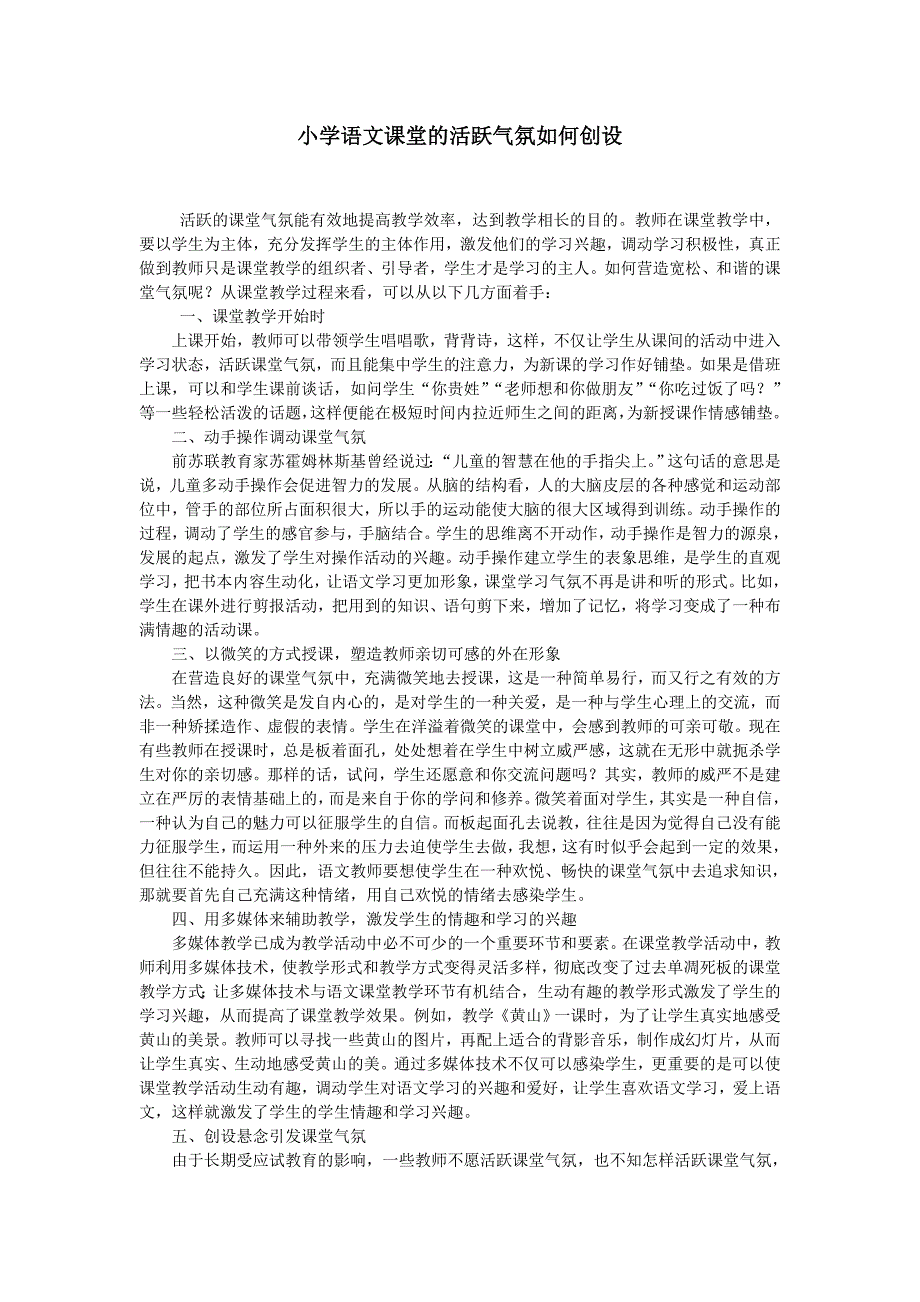 小学语文课堂的活跃气氛如何创设

活跃的课堂气氛能有效地提高教学效率，达到教学相长的目的。教师在课堂教学中，要以学生为主体，充分发挥学生的主体作用，激发他们的学习兴趣，调动学习积极性，真正做到教师只是课堂教学的组织者、引导者，学生才是学习的主人。如何营造宽松、和谐的课堂气氛呢？从课堂教学过程来看，可以从以下几方面着手：

一、课堂教学开始时

上课开始，教师可以带领学生唱唱歌，背背诗，这样，不仅让学生从课间的活动中进入学习状态，活跃课堂气氛，而且能集中学生的注意力，为新课的学习作好铺垫。如果是借班上课，可以和学生课前谈话，如问学生“你贵姓”“老师想和你做朋友”“你吃过饭了吗？”等一些轻松活泼的话题，这样便能在极短时间内拉近师生之间的距离，为新授课作情感铺垫。

二、动手操作调动课堂气氛

前苏联教育家苏霍姆林斯基曾经说过：“儿童的智慧在他的手指尖上。”这句话的意思是说，儿童多动手操作会促进智力的发展。从脑的结构看，人的大脑皮层的各种感觉和运动部位中，管手的部位所占面积很大，所以手的运动能使大脑的很大区域得到训练。动手操作的过程，调动了学生的感官参与，手脑结合。学生的思维离不开动作，动手操作是智力的源泉，发展的起点，激发了学生对操作活动的兴趣。动手操作建立学生的表象思维，是学生的直观学习，把书本内容生动化，让语文学习更加形象，课堂学习气氛不再是讲和听的形式。比如，学生在课外进行剪报活动，把用到的知识、语句剪下来，增加了记忆，将学习变成了一种布满情趣的活动课。

三、以微笑的方式授课，塑造教师亲切可感的外在形象

在营造良好的课堂气氛中，充满微笑地去授课，这是一种简单易行，而又行之有效的方法。当然，这种微笑是发自内心的，是对学生的一种关爱，是一种与学生心理上的交流，而非一种矫揉造作、虚假的表情。学生在洋溢着微笑的课堂中，会感到教师的可亲可敬。现在有些教师在授课时，总是板着面孔，处处想着在学生中树立威严感，这就在无形中就扼杀学生对你的亲切感。那样的话，试问，学生还愿意和你交流问题吗？其实，教师的威严不是建立在严厉的表情基础上的，而是来自于你的学问和修养。微笑着面对学生，其实是一种自信，一种认为自己的魅力可以征服学生的自信。而板起面孔去说教，往往是因为觉得自己没有能力征服学生，而运用一种外来的压力去迫使学生去做，我想，这有时似乎会起到一定的效果，但往往不能持久。因此，语文教师要想使学生在一种欢悦、畅快的课堂气氛中去追求知识，那就要首先自己充满这种情绪，用自己欢悦的情绪去感染学生。

四、用多媒体来辅助教学，激发学生的情趣和学习的兴趣

多媒体教学已成为教学活动中必不可少的一个重要环节和要素。在课堂教学活动中，教师利用多媒体技术，使教学形式和教学方式变得灵活多样，彻底改变了过去单调死板的课堂教学方式；让多媒体技术与语文课堂教学环节有机结合，生动有趣的教学形式激发了学生的学习兴趣，从而提高了课堂教学效果。例如，教学《黄山》一课时，为了让学生真实地感受黄山的美景。教师可以寻找一些黄山的图片，再配上适合的背影音乐，制作成幻灯片，从而让学生真实、生动地感受黄山的美。通过多媒体技术不仅可以感染学生，更重要的是可以使课堂教学活动生动有趣，调动学生对语文学习的兴趣和爱好，让学生喜欢语文学习，爱上语文，这样就激发了学生的学生情趣和学习兴趣。

五、创设悬念引发课堂气氛

由于长期受应试教育的影响，一些教师不愿活跃课堂气氛，也不知怎样活跃课堂气氛，